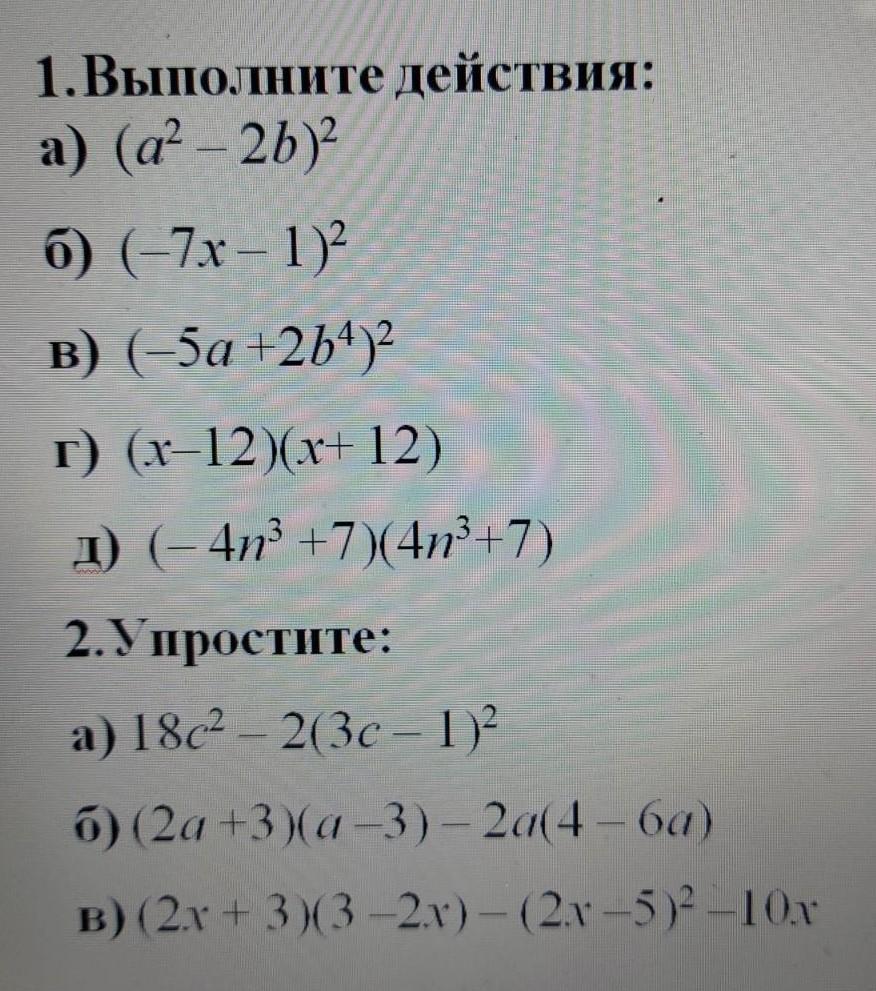 1.Выполните действия:
а) $(a^2-2b)^2$
б) $(-7x-1)^2$
в) $(-5a+2b^4)^2$
г) $(x-12)(x+12)$
д) $(-4n^3+7)(4n^3+7)$

2.Упростите:
а) $18c^2-2(3c-1)^2$
б) $(2a+3)(a-3)-2a(4-6a)$
в) $(2x+3)(3-2x)-(2x-5)^2-10x$